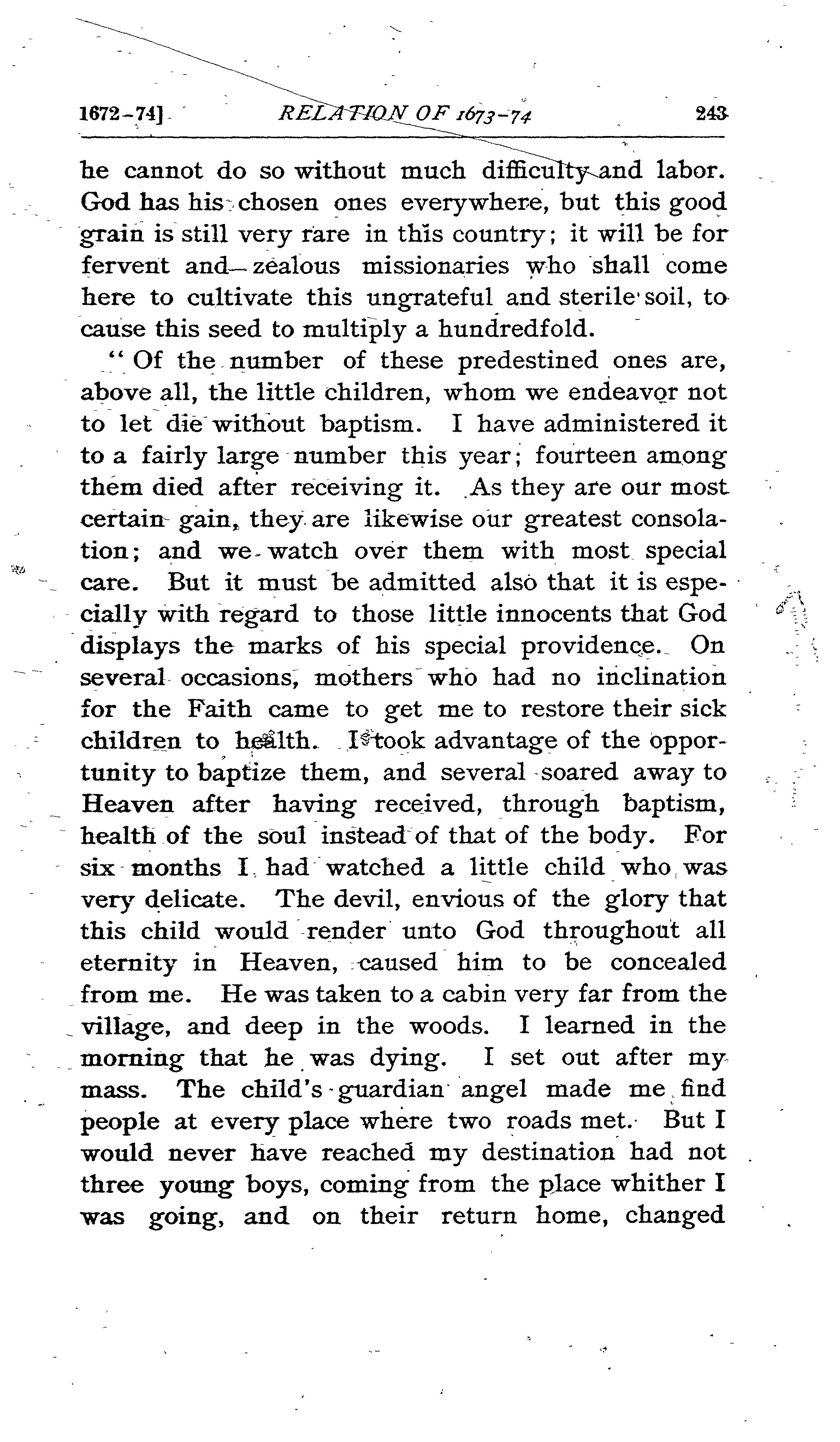 1672-74] RELATION OF 1673-74 243

he cannot do so without much difficulty and labor. God has his chosen ones everywhere, but this good grain is still very rare in this country; it will be for fervent and zealous missionaries who shall come here to cultivate this ungrateful and sterile soil, to cause this seed to multiply a hundredfold.

"Of the number of these predestined ones are, above all, the little children, whom we endeavor not to let die without baptism. I have administered it to a fairly large number this year; fourteen among them died after receiving it. As they are our most certain gain, they are likewise our greatest consolation; and we watch over them with most special care. But it must be admitted also that it is especially with regard to those little innocents that God displays the marks of his special providence. On several occasions, mothers who had no inclination for the Faith came to get me to restore their sick children to health. I took advantage of the opportunity to baptize them, and several soared away to Heaven after having received, through baptism, health of the soul instead of that of the body. For six months I had watched a little child who was very delicate. The devil, envious of the glory that this child would render unto God throughout all eternity in Heaven, caused him to be concealed from me. He was taken to a cabin very far from the village, and deep in the woods. I learned in the morning that he was dying. I set out after my mass. The child's guardian angel made me find people at every place where two roads met. But I would never have reached my destination had not three young boys, coming from the place whither I was going, and on their return home, changed